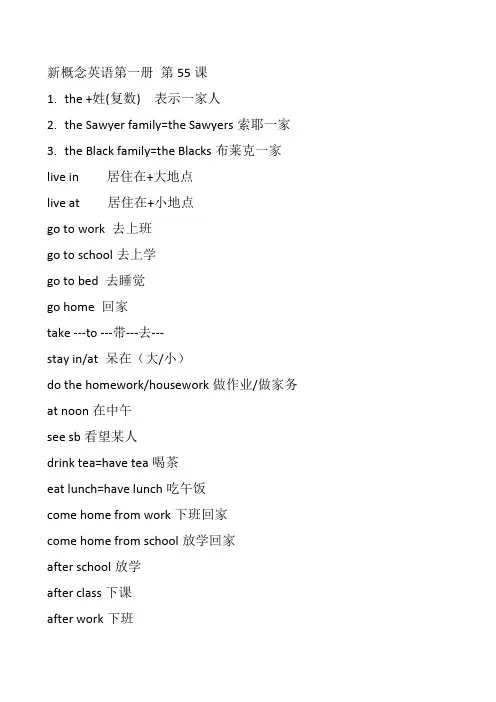 新概念英语第一册 第 55 课

1. the +姓(复数) 表示一家人

2. the Sawyer family=the Sawyers 索耶一家

3. the Black family=the Blacks 布莱克一家

live in 居住在+大地点

live at 居住在+小地点

go to work 去上班

go to school 去上学

go to bed 去睡觉

go home 回家

take ---to ---带---去---

stay in/at 呆在（大/小）

do the homework/housework 做作业/做家务

at noon 在中午

see sb 看望某人

drink tea=have tea 喝茶

eat lunch=have lunch 吃午饭

come home from work 下班回家

come home from school 放学回家

after school 放学

after class 下课

after work 下班